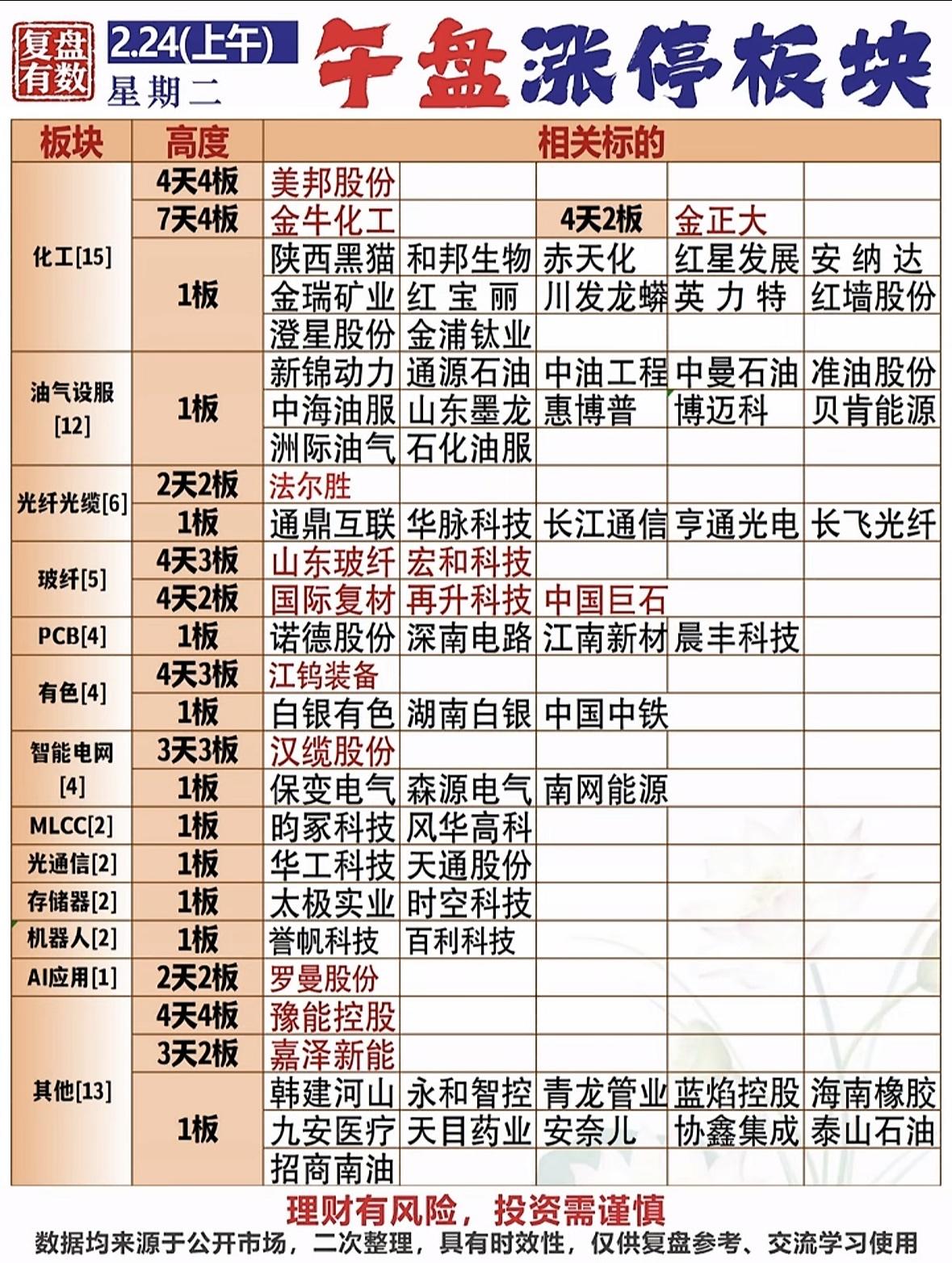 复盘有数 2.24(上午) 星期二 午盘涨停板块

| 板块 | 高度 | 相关标的 | | | | |
|---|---|---|---|---|---|---|
| 化工[15] | 4天4板 | 美邦股份 | | | | |
| | 7天4板 | 金牛化工 | | 4天2板 | 金正大 | |
| | 1板 | 陕西黑猫 | 和邦生物 | 赤天化 | 红星发展 | 安纳达 |
| | | 金瑞矿业 | 红宝丽 | 川发龙蟒 | 英力特 | 红墙股份 |
| | | 澄星股份 | 金浦钛业 | | | |
| 油气设服[12] | 1板 | 新锦动力 | 通源石油 | 中油工程 | 中曼石油 | 准油股份 |
| | | 中海油服 | 山东墨龙 | 惠博普 | 博迈科 | 贝肯能源 |
| | | 洲际油气 | 石化油服 | | | |
| 光纤光缆[6] | 2天2板 | 法尔胜 | | | | |
| | 1板 | 通鼎互联 | 华脉科技 | 长江通信 | 亨通光电 | 长飞光纤 |
| 玻纤[5] | 4天3板 | 山东玻纤 | 宏和科技 | | | |
| | 4天2板 | 国际复材 | 再升科技 | 中国巨石 | | |
| PCB[4] | 1板 | 诺德股份 | 深南电路 | 江南新材 | 晨丰科技 | |
| 有色[4] | 4天3板 | 江钨装备 | | | | |
| | 1板 | 白银有色 | 湖南白银 | 中国中铁 | | |
| 智能电网[4] | 3天3板 | 汉缆股份 | | | | |
| | 1板 | 保变电气 | 森源电气 | 南网能源 | | |
| MLCC[2] | 1板 | 昀冢科技 | 风华高科 | | | |
| 光通信[2] | 1板 | 华工科技 | 天通股份 | | | |
| 存储器[2] | 1板 | 太极实业 | 时空科技 | | | |
| 机器人[2] | 1板 | 誉帆科技 | 百利科技 | | | |
| AI应用[1] | 2天2板 | 罗曼股份 | | | | |
| 其他[13] | 4天4板 | 豫能控股 | | | | |
| | 3天2板 | 嘉泽新能 | | | | |
| | 1板 | 韩建河山 | 永和智控 | 青龙管业 | 蓝焰控股 | 海南橡胶 |
| | | 九安医疗 | 天目药业 | 安奈儿 | 协鑫集成 | 泰山石油 |
| | | 招商南油 | | | | |

理财有风险，投资需谨慎
数据均来源于公开市场，二次整理，具有时效性，仅供复盘参考、交流学习使用